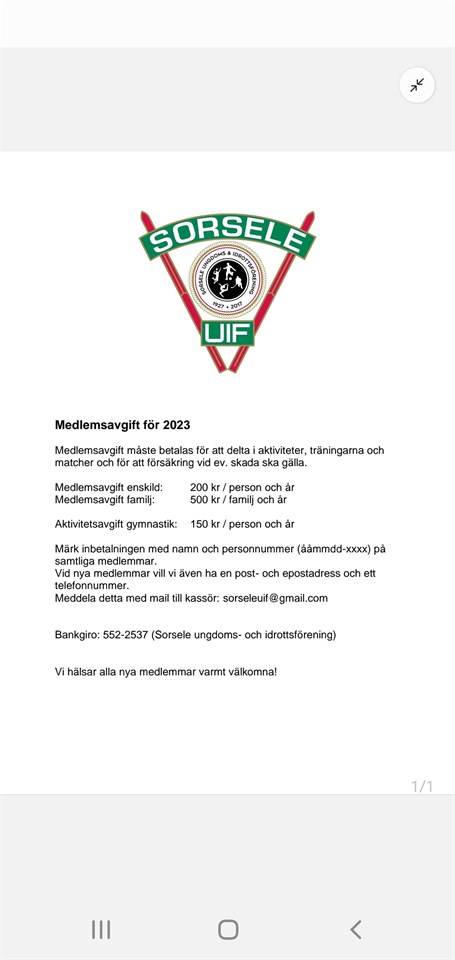 SORSELE
SORSELE UNGDOMS & IDROTTSFÖRENING
1927 • 2017
UIF

Medlemsavgift för 2023

Medlemsavgift måste betalas för att delta i aktiviteter, träningarna och matcher och för att försäkring vid ev. skada ska gälla.

Medlemsavgift enskild: 200 kr / person och år
Medlemsavgift familj: 500 kr / familj och år

Aktivitetsavgift gymnastik: 150 kr / person och år

Märk inbetalningen med namn och personnummer (ååmmdd-xxxx) på samtliga medlemmar.
Vid nya medlemmar vill vi även ha en post- och epostadress och ett telefonnummer.
Meddela detta med mail till kassör: sorseleuif@gmail.com

Bankgiro: 552-2537 (Sorsele ungdoms- och idrottsförening)

Vi hälsar alla nya medlemmar varmt välkomna!

1/1